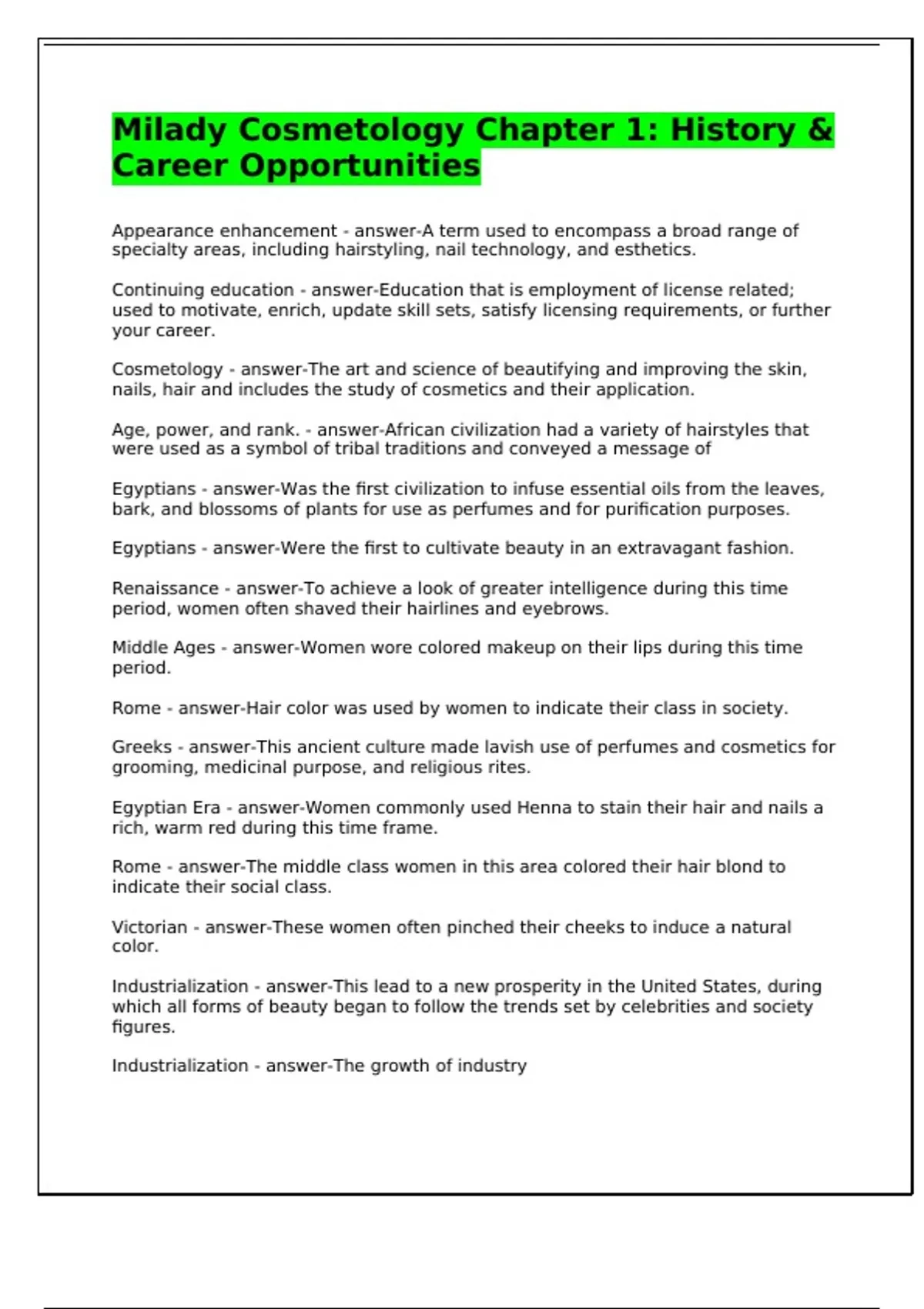 Milady Cosmetology Chapter 1: History & Career Opportunities

Appearance enhancement - answer-A term used to encompass a broad range of specialty areas, including hairstyling, nail technology, and esthetics.

Continuing education - answer-Education that is employment of license related; used to motivate, enrich, update skill sets, satisfy licensing requirements, or further your career.

Cosmetology - answer-The art and science of beautifying and improving the skin, nails, hair and includes the study of cosmetics and their application.

Age, power, and rank. - answer-African civilization had a variety of hairstyles that were used as a symbol of tribal traditions and conveyed a message of

Egyptians - answer-Was the first civilization to infuse essential oils from the leaves, bark, and blossoms of plants for use as perfumes and for purification purposes.

Egyptians - answer-Were the first to cultivate beauty in an extravagant fashion.

Renaissance - answer-To achieve a look of greater intelligence during this time period, women often shaved their hairlines and eyebrows.

Middle Ages - answer-Women wore colored makeup on their lips during this time period.

Rome - answer-Hair color was used by women to indicate their class in society.

Greeks - answer-This ancient culture made lavish use of perfumes and cosmetics for grooming, medicinal purpose, and religious rites.

Egyptian Era - answer-Women commonly used Henna to stain their hair and nails a rich, warm red during this time frame.

Rome - answer-The middle class women in this area colored their hair blond to indicate their social class.

Victorian - answer-These women often pinched their cheeks to induce a natural color.

Industrialization - answer-This lead to a new prosperity in the United States, during which all forms of beauty began to follow the trends set by celebrities and society figures.

Industrialization - answer-The growth of industry